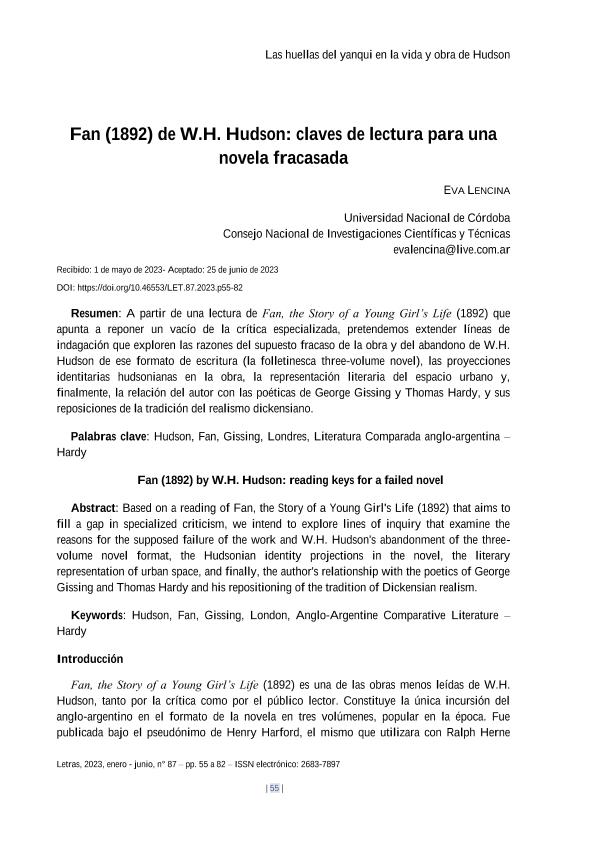 Las huellas del yanqui en la vida y obra de Hudson

Fan (1892) de W.H. Hudson: claves de lectura para una novela fracasada

EVA LENCINA

Universidad Nacional de Córdoba
Consejo Nacional de Investigaciones Científicas y Técnicas
evalencina@live.com.ar

Recibido: 1 de mayo de 2023- Aceptado: 25 de junio de 2023
DOI: https://doi.org/10.46553/LET.87.2023.p55-82

Resumen: A partir de una lectura de Fan, the Story of a Young Girl's Life (1892) que apunta a reponer un vacío de la crítica especializada, pretendemos extender líneas de indagación que exploren las razones del supuesto fracaso de la obra y del abandono de W.H. Hudson de ese formato de escritura (la folletinesca three-volume novel), las proyecciones identitarias hudsonianas en la obra, la representación literaria del espacio urbano y, finalmente, la relación del autor con las poéticas de George Gissing y Thomas Hardy, y sus reposiciones de la tradición del realismo dickensiano.

Palabras clave: Hudson, Fan, Gissing, Londres, Literatura Comparada anglo-argentina – Hardy

Fan (1892) by W.H. Hudson: reading keys for a failed novel

Abstract: Based on a reading of Fan, the Story of a Young Girl's Life (1892) that aims to fill a gap in specialized criticism, we intend to explore lines of inquiry that examine the reasons for the supposed failure of the work and W.H. Hudson's abandonment of the three-volume novel format, the Hudsonian identity projections in the novel, the literary representation of urban space, and finally, the author's relationship with the poetics of George Gissing and Thomas Hardy and his repositioning of the tradition of Dickensian realism.

Keywords: Hudson, Fan, Gissing, London, Anglo-Argentine Comparative Literature – Hardy

Introducción

Fan, the Story of a Young Girl's Life (1892) es una de las obras menos leídas de W.H. Hudson, tanto por la crítica como por el público lector. Constituye la única incursión del anglo-argentino en el formato de la novela en tres volúmenes, popular en la época. Fue publicada bajo el pseudónimo de Henry Harford, el mismo que utilizara con Ralph Herne

Letras, 2023, enero - junio, n° 87 – pp. 55 a 82 – ISSN electrónico: 2683-7897

| 55 |